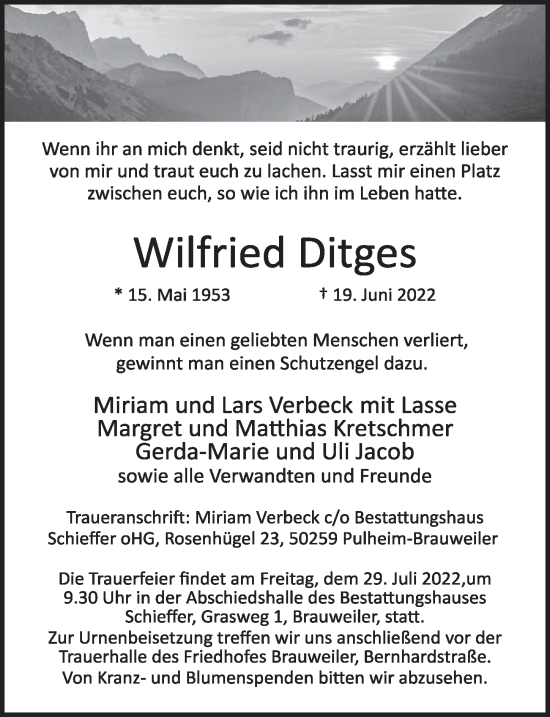 Wenn ihr an mich denkt, seid nicht traurig, erzählt lieber von mir und traut euch zu lachen. Lasst mir einen Platz zwischen euch, so wie ich ihn im Leben hatte.

Wilfried Ditges

* 15. Mai 1953 † 19. Juni 2022

Wenn man einen geliebten Menschen verliert, gewinnt man einen Schutzengel dazu.

Miriam und Lars Verbeck mit Lasse
Margret und Matthias Kretschmer
Gerda-Marie und Uli Jacob
sowie alle Verwandten und Freunde

Traueranschrift: Miriam Verbeck c/o Bestattungshaus Schieffer oHG, Rosenhügel 23, 50259 Pulheim-Brauweiler

Die Trauerfeier findet am Freitag, dem 29. Juli 2022,um 9.30 Uhr in der Abschiedshalle des Bestattungshauses Schieffer, Grasweg 1, Brauweiler, statt.
Zur Urnenbeisetzung treffen wir uns anschließend vor der Trauerhalle des Friedhofes Brauweiler, Bernhardstraße.
Von Kranz- und Blumenspenden bitten wir abzusehen.